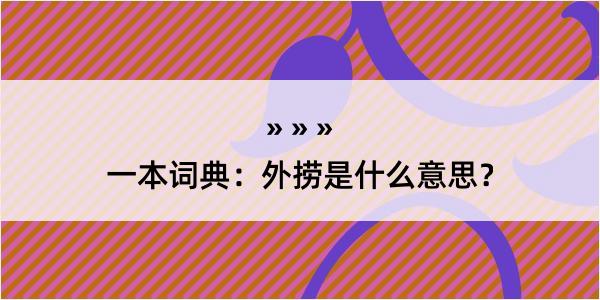 » » »
一本词典：外捞是什么意思？